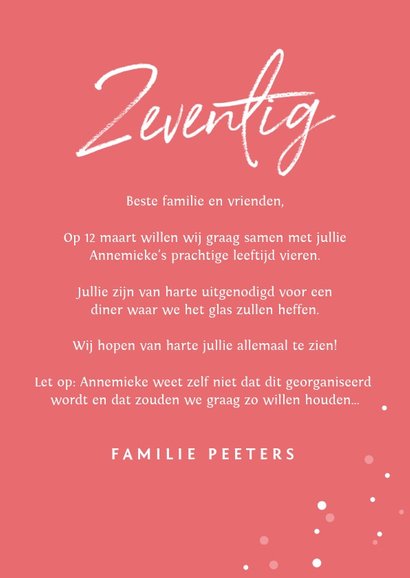 Zeventig

Beste familie en vrienden,

Op 12 maart willen wij graag samen met jullie Annemieke's prachtige leeftijd vieren.

Jullie zijn van harte uitgenodigd voor een diner waar we het glas zullen heffen.

Wij hopen van harte jullie allemaal te zien!

Let op: Annemieke weet zelf niet dat dit georganiseerd wordt en dat zouden we graag zo willen houden...

FAMILIE PEETERS